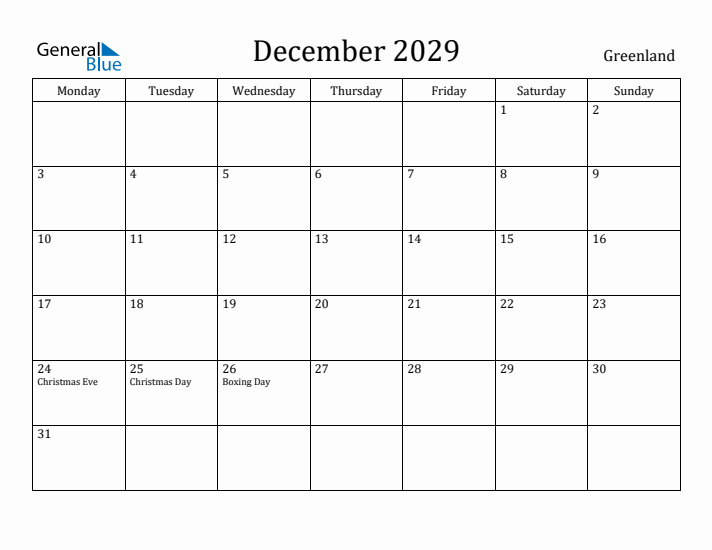 General Blue

December 2029

Greenland

| Monday | Tuesday | Wednesday | Thursday | Friday | Saturday | Sunday |
|---|---|---|---|---|---|---|
| | | | | | 1 | 2 |
| 3 | 4 | 5 | 6 | 7 | 8 | 9 |
| 10 | 11 | 12 | 13 | 14 | 15 | 16 |
| 17 | 18 | 19 | 20 | 21 | 22 | 23 |
| 24 Christmas Eve | 25 Christmas Day | 26 Boxing Day | 27 | 28 | 29 | 30 |
| 31 | | | | | | |